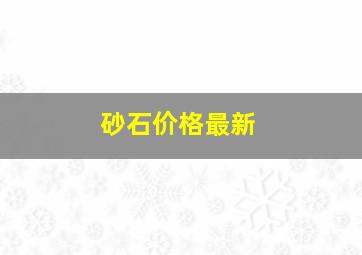 砂石价格最新